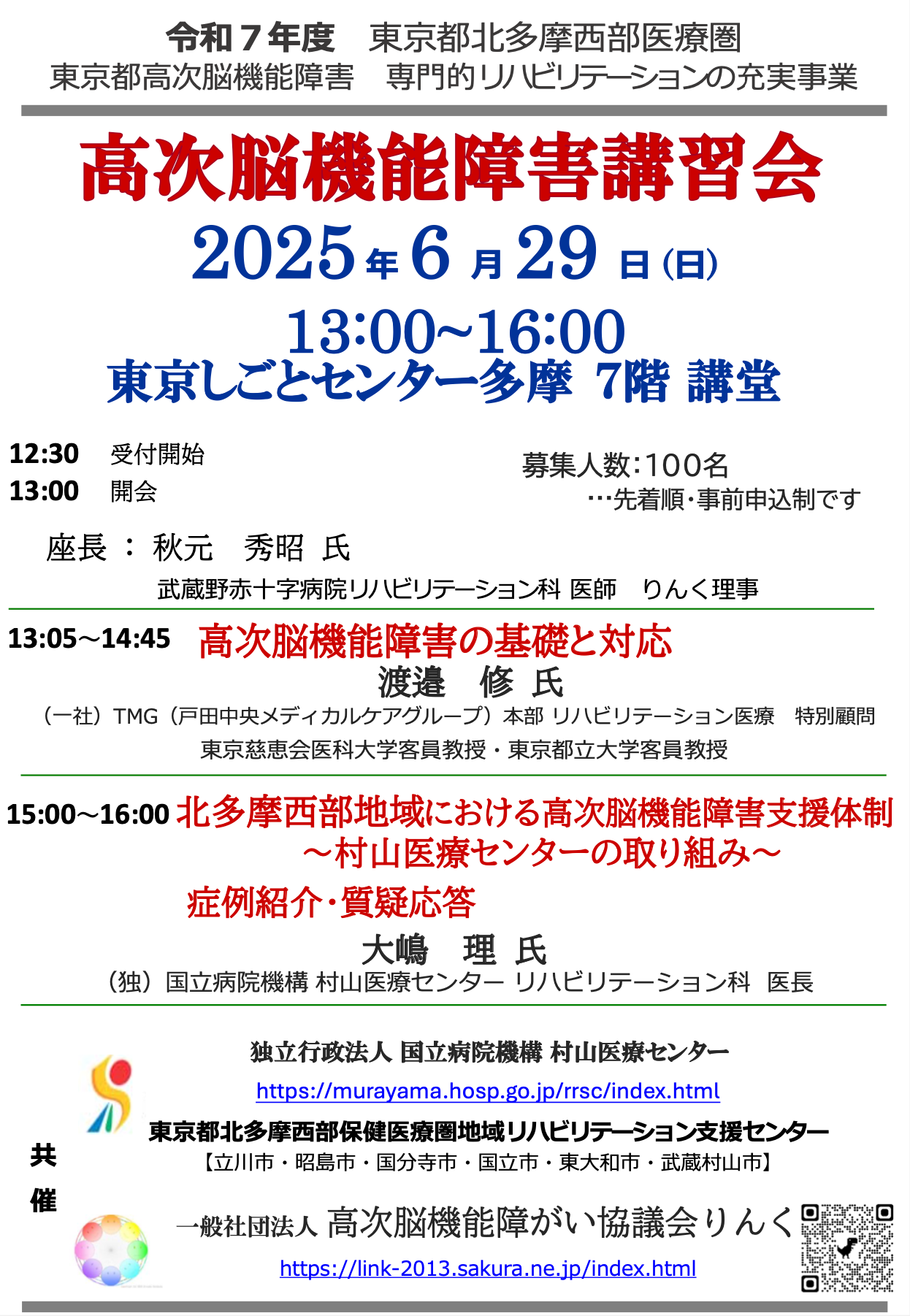 令和７年度　東京都北多摩西部医療圏
東京都高次脳機能障害　専門的リハビリテーションの充実事業

高次脳機能障害講習会

2025年6月29日(日)

13:00~16:00
東京しごとセンター多摩 7階 講堂

12:30　受付開始
13:00　開会

募集人数：100名
…先着順・事前申込制です

座長 ： 秋元　秀昭 氏
武蔵野赤十字病院リハビリテーション科 医師　りんく理事

13:05～14:45 高次脳機能障害の基礎と対応
渡邉　修 氏
（一社）TMG（戸田中央メディカルケアグループ）本部 リハビリテーション医療　特別顧問
東京慈恵会医科大学客員教授・東京都立大学客員教授

15:00～16:00 北多摩西部地域における高次脳機能障害支援体制
～村山医療センターの取り組み～
症例紹介・質疑応答
大嶋　理 氏
（独）国立病院機構 村山医療センター リハビリテーション科　医長

共催

独立行政法人 国立病院機構 村山医療センター
https://murayama.hosp.go.jp/rrsc/index.html
東京都北多摩西部保健医療圏地域リハビリテーション支援センター
【立川市・昭島市・国分寺市・国立市・東大和市・武蔵村山市】

一般社団法人 高次脳機能障がい協議会りんく
https://link-2013.sakura.ne.jp/index.html